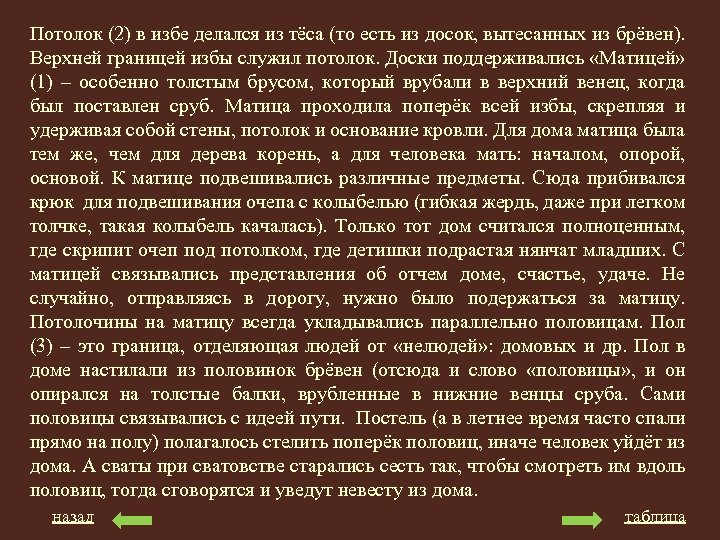 Потолок (2) в избе делался из тёса (то есть из досок, вытесанных из брёвен). Верхней границей избы служил потолок. Доски поддерживались «Матицей» (1) – особенно толстым брусом, который врубали в верхний венец, когда был поставлен сруб. Матица проходила поперёк всей избы, скрепляя и удерживая собой стены, потолок и основание кровли. Для дома матица была тем же, чем для дерева корень, а для человека мать: началом, опорой, основой. К матице подвешивались различные предметы. Сюда прибивался крюк для подвешивания очепа с колыбелью (гибкая жердь, даже при легком толчке, такая колыбель качалась). Только тот дом считался полноценным, где скрипит очеп под потолком, где детишки подрастая нянчат младших. С матицей связывались представления об отчем доме, счастье, удаче. Не случайно, отправляясь в дорогу, нужно было подержаться за матицу. Потолочины на матицу всегда укладывались параллельно половицам. Пол (3) – это граница, отделяющая людей от «нелюдей»: домовых и др. Пол в доме настилали из половинок брёвен (отсюда и слово «половицы», и он опирался на толстые балки, врубленные в нижние венцы сруба. Сами половицы связывались с идеей пути. Постель (а в летнее время часто спали прямо на полу) полагалось стелить поперёк половиц, иначе человек уйдёт из дома. А сваты при сватовстве старались сесть так, чтобы смотреть им вдоль половиц, тогда сговорятся и уведут невесту из дома.

назад

таблица